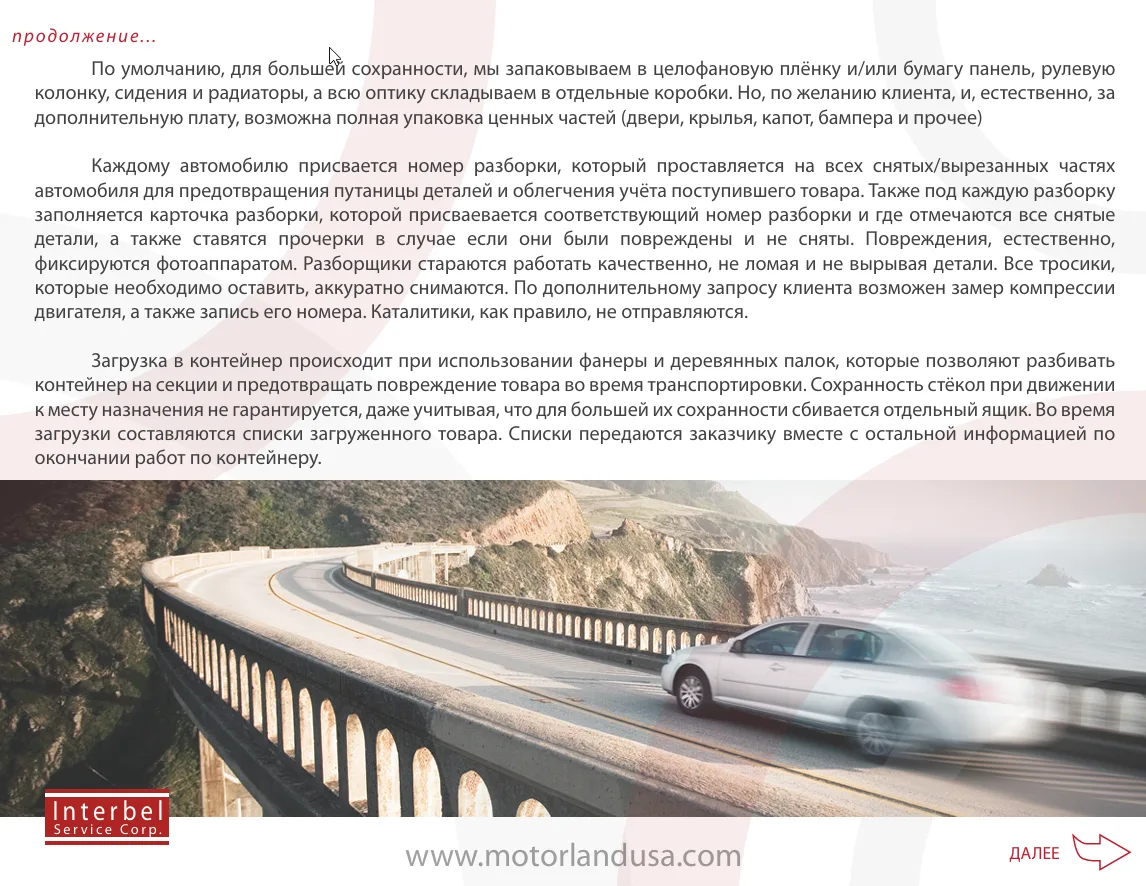 продолжение...

По умолчанию, для большей сохранности, мы запаковываем в целофановую плёнку и/или бумагу панель, рулевую колонку, сидения и радиаторы, а всю оптику складываем в отдельные коробки. Но, по желанию клиента, и, естественно, за дополнительную плату, возможна полная упаковка ценных частей (двери, крылья, капот, бампера и прочее)

Каждому автомобилю присвается номер разборки, который проставляется на всех снятых/вырезанных частях автомобиля для предотвращения путаницы деталей и облегчения учёта поступившего товара. Также под каждую разборку заполняется карточка разборки, которой присваевается соответствующий номер разборки и где отмечаются все снятые детали, а также ставятся прочерки в случае если они были повреждены и не сняты. Повреждения, естественно, фиксируются фотоаппаратом. Разборщики стараются работать качественно, не ломая и не вырывая детали. Все тросики, которые необходимо оставить, аккуратно снимаются. По дополнительному запросу клиента возможен замер компрессии двигателя, а также запись его номера. Каталитики, как правило, не отправляются.

Загрузка в контейнер происходит при использовании фанеры и деревянных палок, которые позволяют разбивать контейнер на секции и предотвращать повреждение товара во время транспортировки. Сохранность стёкол при движении к месту назначения не гарантируется, даже учитывая, что для большей их сохранности сбивается отдельный ящик. Во время загрузки составляются списки загруженного товара. Списки передаются заказчику вместе с остальной информацией по окончании работ по контейнеру.

Interbel
Service Corp.

www.motorlandusa.com

ДАЛЕЕ